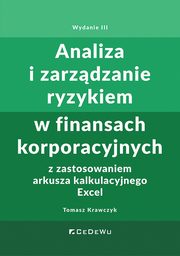 Wydanie III

Analiza i zarządzanie ryzykiem w finansach korporacyjnych

z zastosowaniem arkusza kalkulacyjnego Excel

Tomasz Krawczyk

CeDeWu